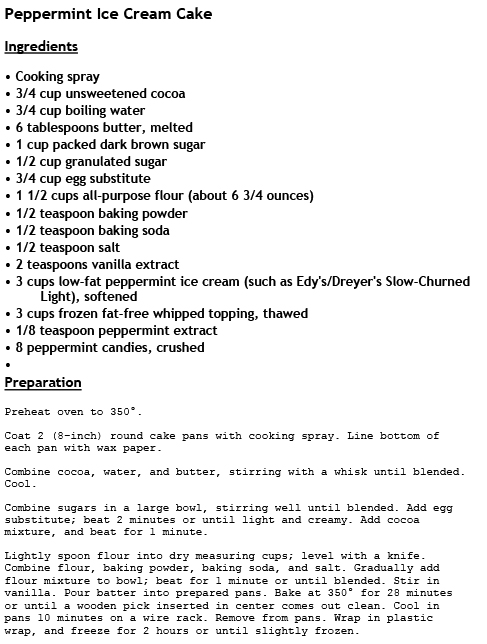 Peppermint Ice Cream Cake

Ingredients

• Cooking spray
• 3/4 cup unsweetened cocoa
• 3/4 cup boiling water
• 6 tablespoons butter, melted
• 1 cup packed dark brown sugar
• 1/2 cup granulated sugar
• 3/4 cup egg substitute
• 1 1/2 cups all-purpose flour (about 6 3/4 ounces)
• 1/2 teaspoon baking powder
• 1/2 teaspoon baking soda
• 1/2 teaspoon salt
• 2 teaspoons vanilla extract
• 3 cups low-fat peppermint ice cream (such as Edy's/Dreyer's Slow-Churned Light), softened
• 3 cups frozen fat-free whipped topping, thawed
• 1/8 teaspoon peppermint extract
• 8 peppermint candies, crushed
•

Preparation

Preheat oven to 350°.

Coat 2 (8-inch) round cake pans with cooking spray. Line bottom of each pan with wax paper.

Combine cocoa, water, and butter, stirring with a whisk until blended. Cool.

Combine sugars in a large bowl, stirring well until blended. Add egg substitute; beat 2 minutes or until light and creamy. Add cocoa mixture, and beat for 1 minute.

Lightly spoon flour into dry measuring cups; level with a knife. Combine flour, baking powder, baking soda, and salt. Gradually add flour mixture to bowl; beat for 1 minute or until blended. Stir in vanilla. Pour batter into prepared pans. Bake at 350° for 28 minutes or until a wooden pick inserted in center comes out clean. Cool in pans 10 minutes on a wire rack. Remove from pans. Wrap in plastic wrap, and freeze for 2 hours or until slightly frozen.